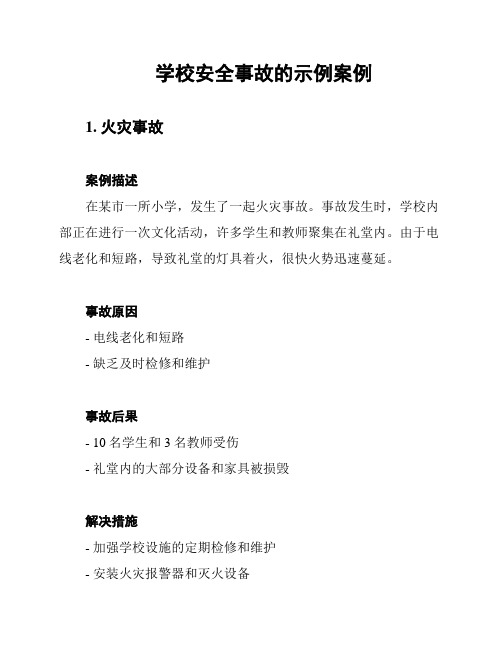 学校安全事故的示例案例

1. 火灾事故

案例描述

在某市一所小学，发生了一起火灾事故。事故发生时，学校内部正在进行一次文化活动，许多学生和教师聚集在礼堂内。由于电线老化和短路，导致礼堂的灯具着火，很快火势迅速蔓延。

事故原因

- 电线老化和短路

- 缺乏及时检修和维护

事故后果

- 10 名学生和 3 名教师受伤

- 礼堂内的大部分设备和家具被损毁

解决措施

- 加强学校设施的定期检修和维护

- 安装火灾报警器和灭火设备